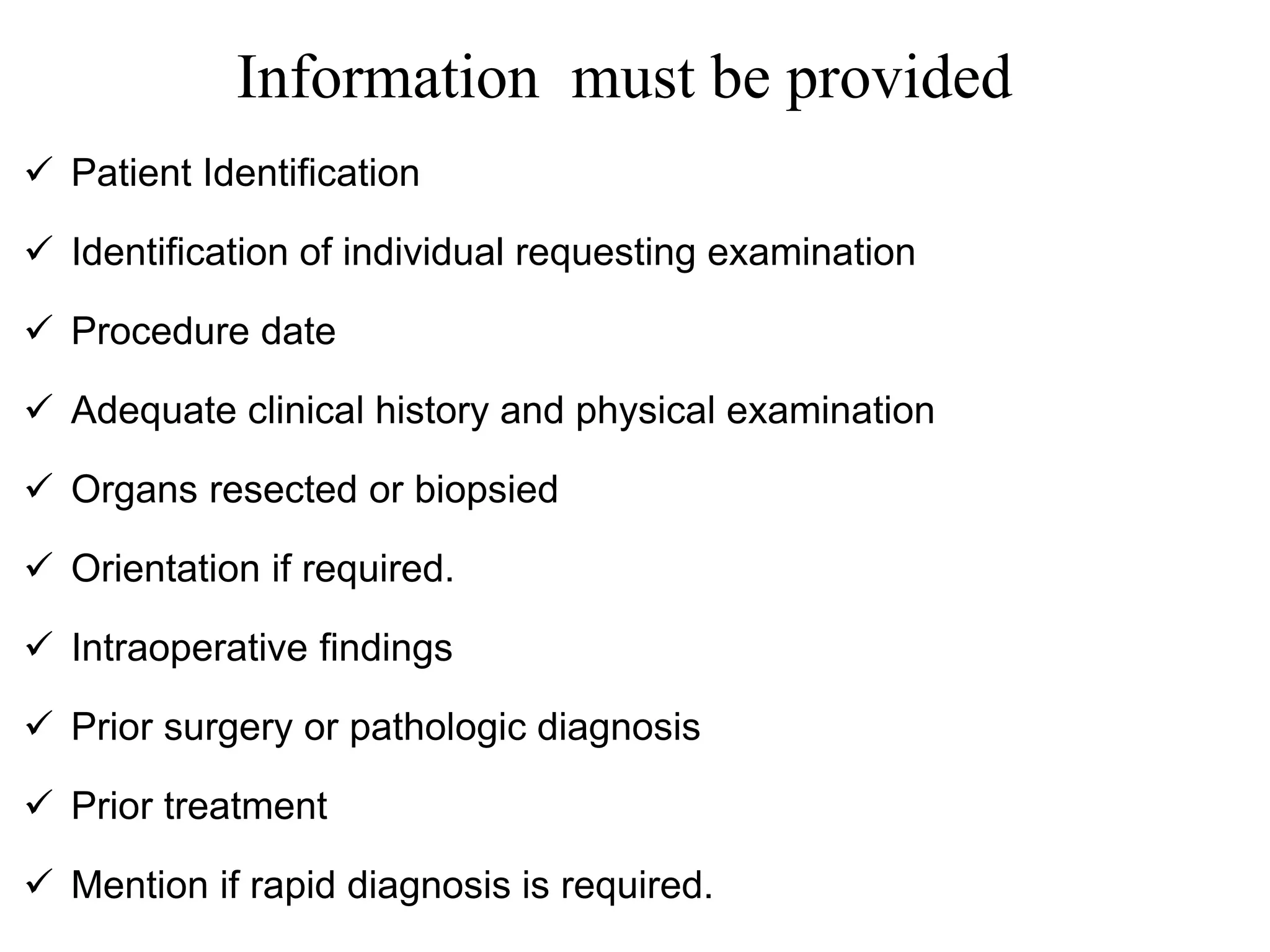 Information must be provided

✓ Patient Identification

✓ Identification of individual requesting examination

✓ Procedure date

✓ Adequate clinical history and physical examination

✓ Organs resected or biopsied

✓ Orientation if required.

✓ Intraoperative findings

✓ Prior surgery or pathologic diagnosis

✓ Prior treatment

✓ Mention if rapid diagnosis is required.